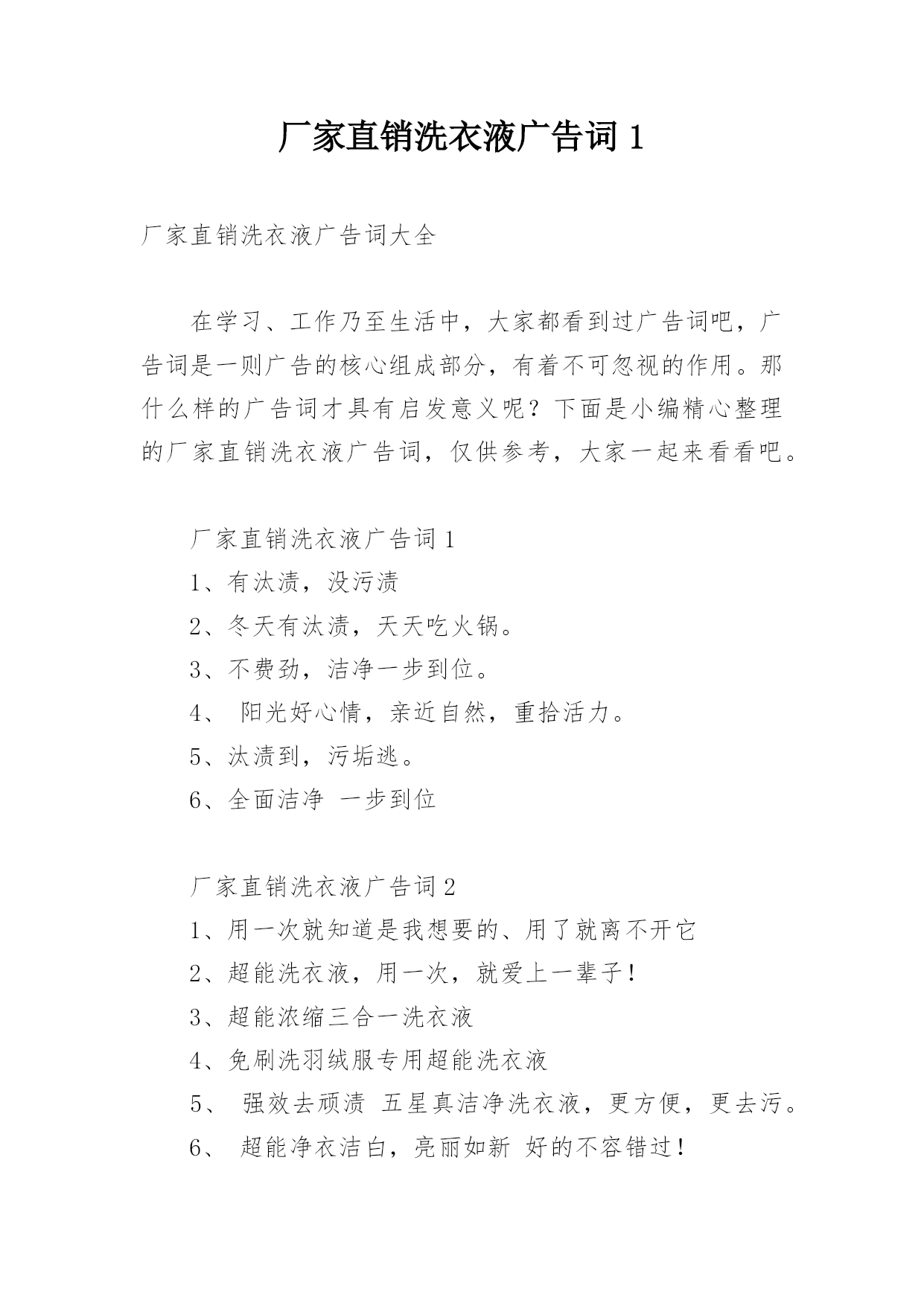 厂家直销洗衣液广告词 1

厂家直销洗衣液广告词大全

在学习、工作乃至生活中，大家都看到过广告词吧，广告词是一则广告的核心组成部分，有着不可忽视的作用。那什么样的广告词才具有启发意义呢？下面是小编精心整理的厂家直销洗衣液广告词，仅供参考，大家一起来看看吧。

厂家直销洗衣液广告词 1

1、有汰渍，没污渍

2、冬天有汰渍，天天吃火锅。

3、不费劲，洁净一步到位。

4、 阳光好心情，亲近自然，重拾活力。

5、汰渍到，污垢逃。

6、全面洁净 一步到位

厂家直销洗衣液广告词 2

1、用一次就知道是我想要的、用了就离不开它

2、超能洗衣液，用一次，就爱上一辈子！

3、超能浓缩三合一洗衣液

4、免刷洗羽绒服专用超能洗衣液

5、 强效去顽渍 五星真洁净洗衣液，更方便，更去污。

6、 超能净衣洁白，亮丽如新 好的不容错过！